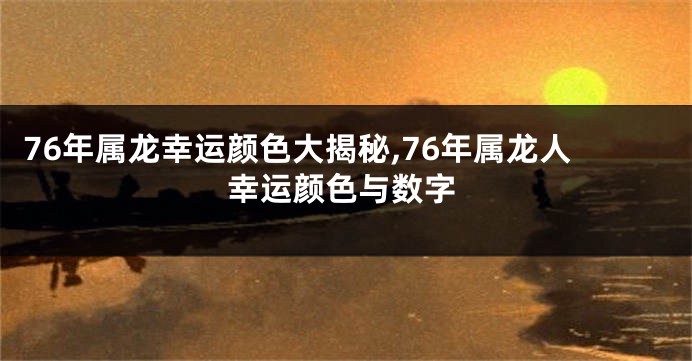 76年属龙幸运颜色大揭秘,76年属龙人幸运颜色与数字